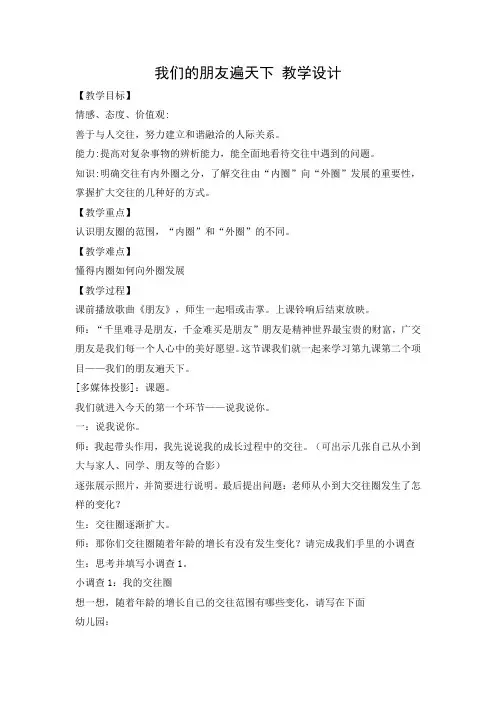 我们的朋友遍天下 教学设计

【教学目标】

情感、态度、价值观：

善于与人交往，努力建立和谐融洽的人际关系。

能力：提高对复杂事物的辨析能力，能全面地看待交往中遇到的问题。

知识：明确交往有内外圈之分，了解交往由“内圈”向“外圈”发展的重要性，掌握扩大交往的几种好的方式。

【教学重点】

认识朋友圈的范围，“内圈”和“外圈”的不同。

【教学难点】

懂得内圈如何向外圈发展

【教学过程】

课前播放歌曲《朋友》，师生一起唱或击掌。上课铃响后结束放映。

师：“千里难寻是朋友，千金难买是朋友”朋友是精神世界最宝贵的财富，广交朋友是我们每一个人心中的美好愿望。这节课我们就一起来学习第九课第二个项目——我们的朋友遍天下。

[多媒体投影]：课题。

我们就进入今天的第一个环节——说我说你。

一：说我说你。

师：我起带头作用，我先说说我的成长过程中的交往。（可出示几张自己从小到大与家人、同学、朋友等的合影）

逐张展示照片，并简要进行说明。最后提出问题：老师从小到大交往圈发生了怎样的变化？

生：交往圈逐渐扩大。

师：那你们交往圈随着年龄的增长有没有发生变化？请完成我们手里的小调查

生：思考并填写小调查 1。

小调查 1：我的交往圈

想一想，随着年龄的增长自己的交往范围有哪些变化，请写在下面

幼儿园：